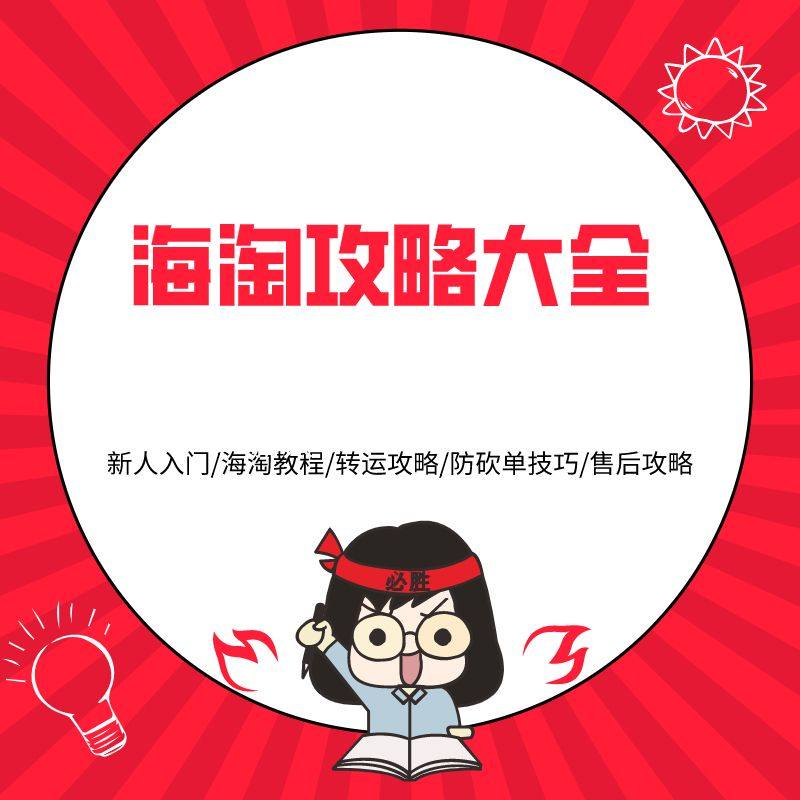 海淘攻略大全

新人入门/海淘教程/转运攻略/防砍单技巧/售后攻略

必胜